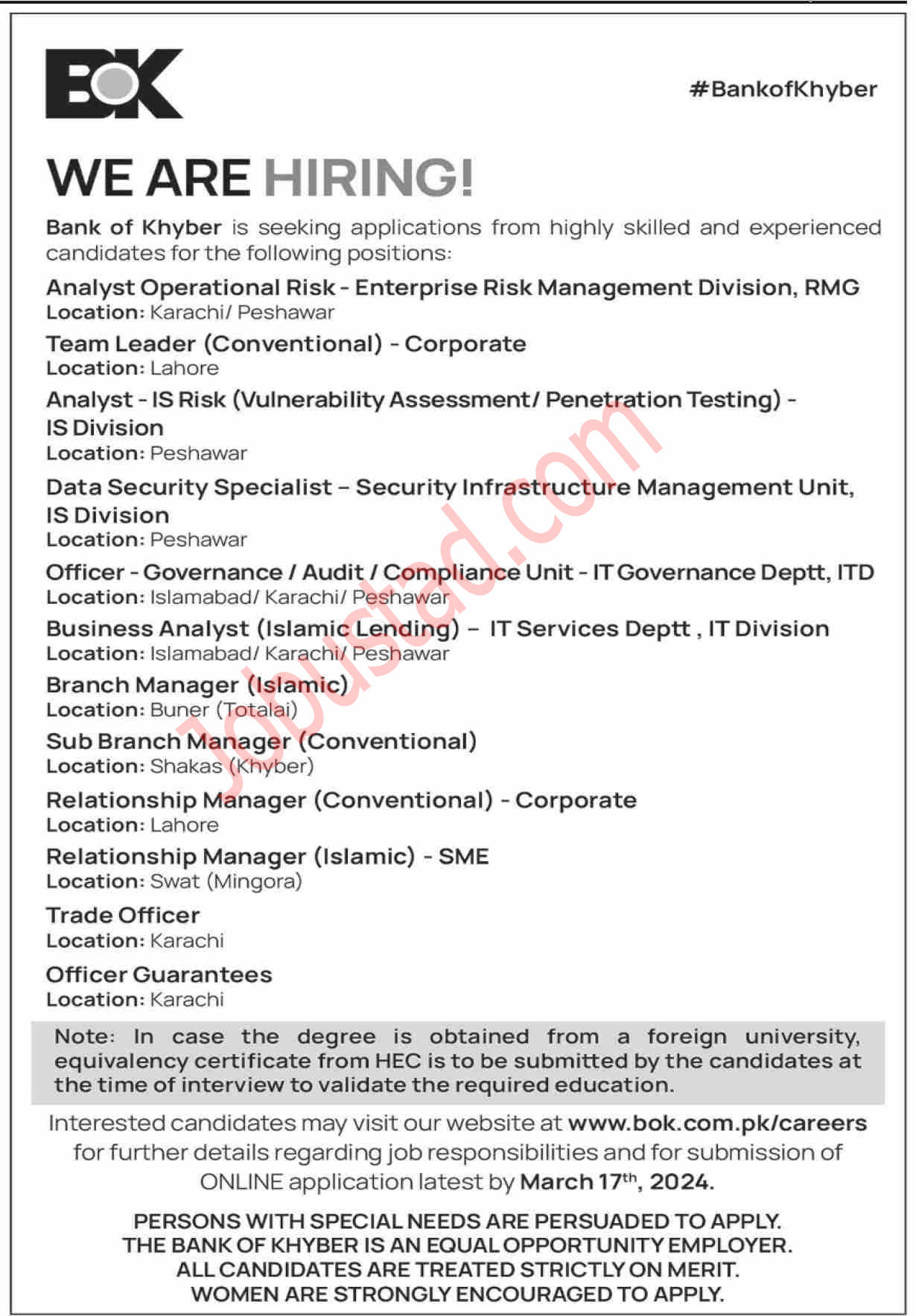 BOK

#BankofKhyber

WE ARE HIRING!

Bank of Khyber is seeking applications from highly skilled and experienced candidates for the following positions:

Analyst Operational Risk - Enterprise Risk Management Division, RMG
Location: Karachi/ Peshawar

Team Leader (Conventional) - Corporate
Location: Lahore

Analyst - IS Risk (Vulnerability Assessment/ Penetration Testing) - IS Division
Location: Peshawar

Data Security Specialist – Security Infrastructure Management Unit, IS Division
Location: Peshawar

Officer - Governance / Audit / Compliance Unit - IT Governance Deptt, ITD
Location: Islamabad/ Karachi/ Peshawar

Business Analyst (Islamic Lending) – IT Services Deptt , IT Division
Location: Islamabad/ Karachi/ Peshawar

Branch Manager (Islamic)
Location: Buner (Totalai)

Sub Branch Manager (Conventional)
Location: Shakas (Khyber)

Relationship Manager (Conventional) - Corporate
Location: Lahore

Relationship Manager (Islamic) - SME
Location: Swat (Mingora)

Trade Officer
Location: Karachi

Officer Guarantees
Location: Karachi

Note: In case the degree is obtained from a foreign university, equivalency certificate from HEC is to be submitted by the candidates at the time of interview to validate the required education.

Interested candidates may visit our website at www.bok.com.pk/careers for further details regarding job responsibilities and for submission of ONLINE application latest by March 17$^{th}$, 2024.

PERSONS WITH SPECIAL NEEDS ARE PERSUADED TO APPLY.
THE BANK OF KHYBER IS AN EQUAL OPPORTUNITY EMPLOYER.
ALL CANDIDATES ARE TREATED STRICTLY ON MERIT.
WOMEN ARE STRONGLY ENCOURAGED TO APPLY.

Jobustad.com